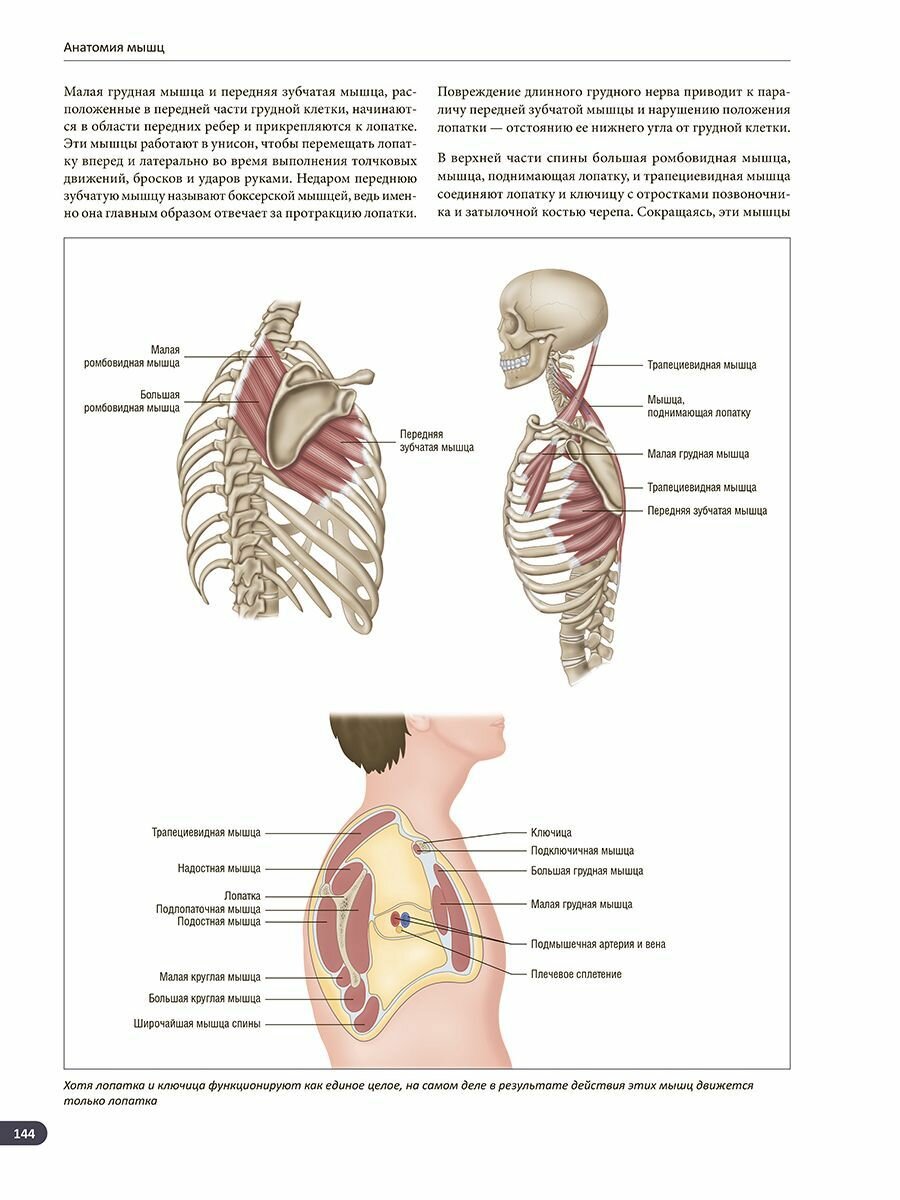 Анатомия мышц

Малая грудная мышца и передняя зубчатая мышца, расположенные в передней части грудной клетки, начинаются в области передних ребер и прикрепляются к лопатке. Эти мышцы работают в унисон, чтобы перемещать лопатку вперед и латерально во время выполнения толчковых движений, бросков и ударов руками. Недаром переднюю зубчатую мышцу называют боксерской мышцей, ведь именно она главным образом отвечает за протракцию лопатки.

Повреждение длинного грудного нерва приводит к параличу передней зубчатой мышцы и нарушению положения лопатки — отстоянию ее нижнего угла от грудной клетки.

В верхней части спины большая ромбовидная мышца, мышца, поднимающая лопатку, и трапециевидная мышца соединяют лопатку и ключицу с отростками позвоночника и затылочной костью черепа. Сокращаясь, эти мышцы

Малая ромбовидная мышца
Большая ромбовидная мышца
Передняя зубчатая мышца

Трапециевидная мышца
Мышца, поднимающая лопатку
Малая грудная мышца
Трапециевидная мышца
Передняя зубчатая мышца

Трапециевидная мышца
Надостная мышца
Лопатка
Подлопаточная мышца
Подостная мышца
Малая круглая мышца
Большая круглая мышца
Широчайшая мышца спины
Ключица
Подключичная мышца
Большая грудная мышца
Малая грудная мышца
Подмышечная артерия и вена
Плечевое сплетение

Хотя лопатка и ключица функционируют как единое целое, на самом деле в результате действия этих мышц движется только лопатка

144